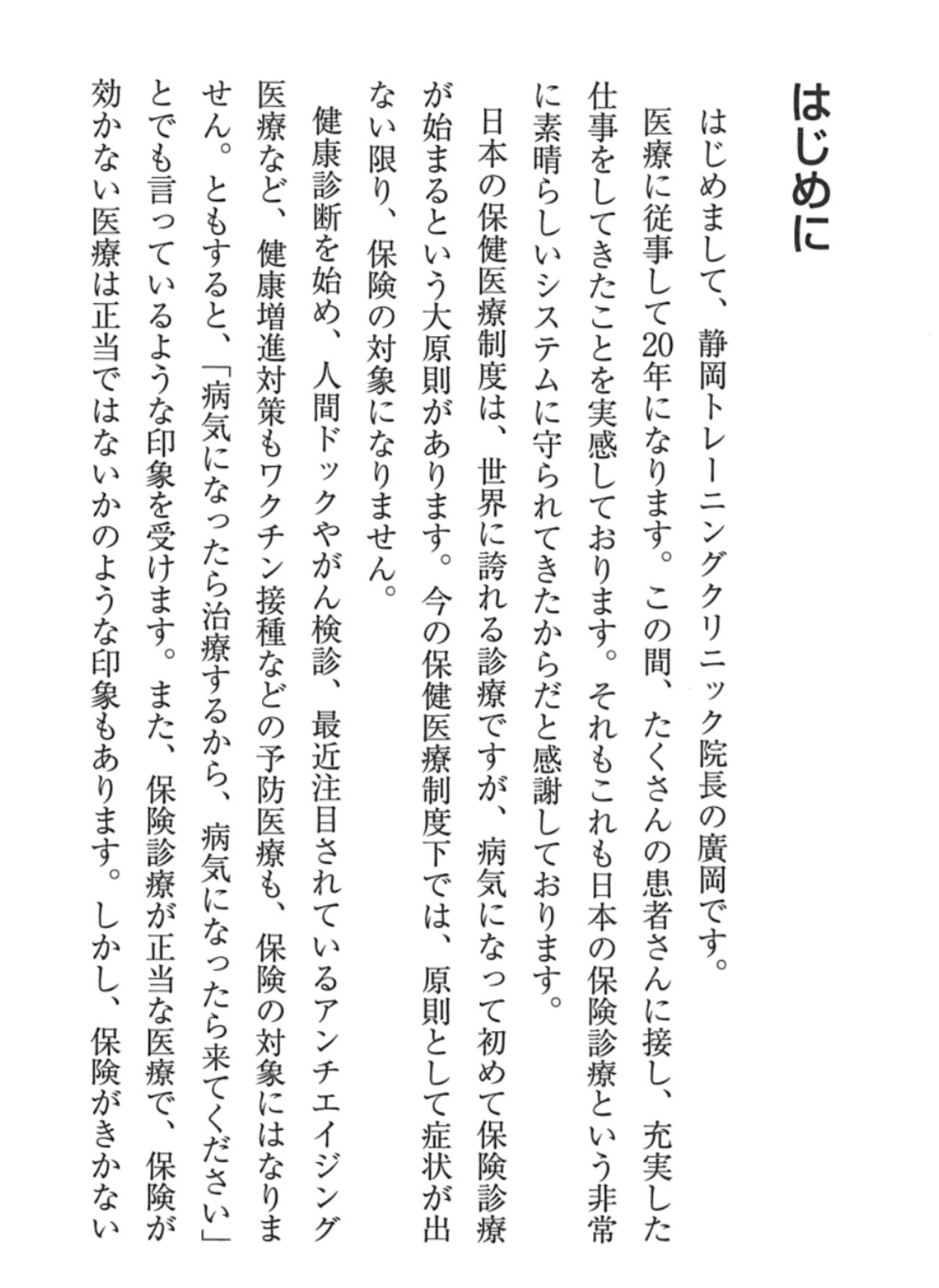 はじめに

はじめまして、静岡トレーニングクリニック院長の廣岡です。

医療に従事して20年になります。この間、たくさんの患者さんに接し、充実した仕事をしてきたことを実感しております。それもこれも日本の保険診療という非常に素晴らしいシステムに守られてきたからだと感謝しております。

日本の保健医療制度は、世界に誇れる診療ですが、病気になって初めて保険診療が始まるという大原則があります。今の保健医療制度下では、原則として症状が出ない限り、保険の対象になりません。

健康診断を始め、人間ドックやがん検診、最近注目されているアンチエイジング医療など、健康増進対策もワクチン接種などの予防医療も、保険の対象にはなりません。ともすると、「病気になったら治療するから、病気になったら来てください」とでも言っているような印象を受けます。また、保険診療が正当な医療で、保険が効かない医療は正当ではないかのような印象もあります。しかし、保険がきかない